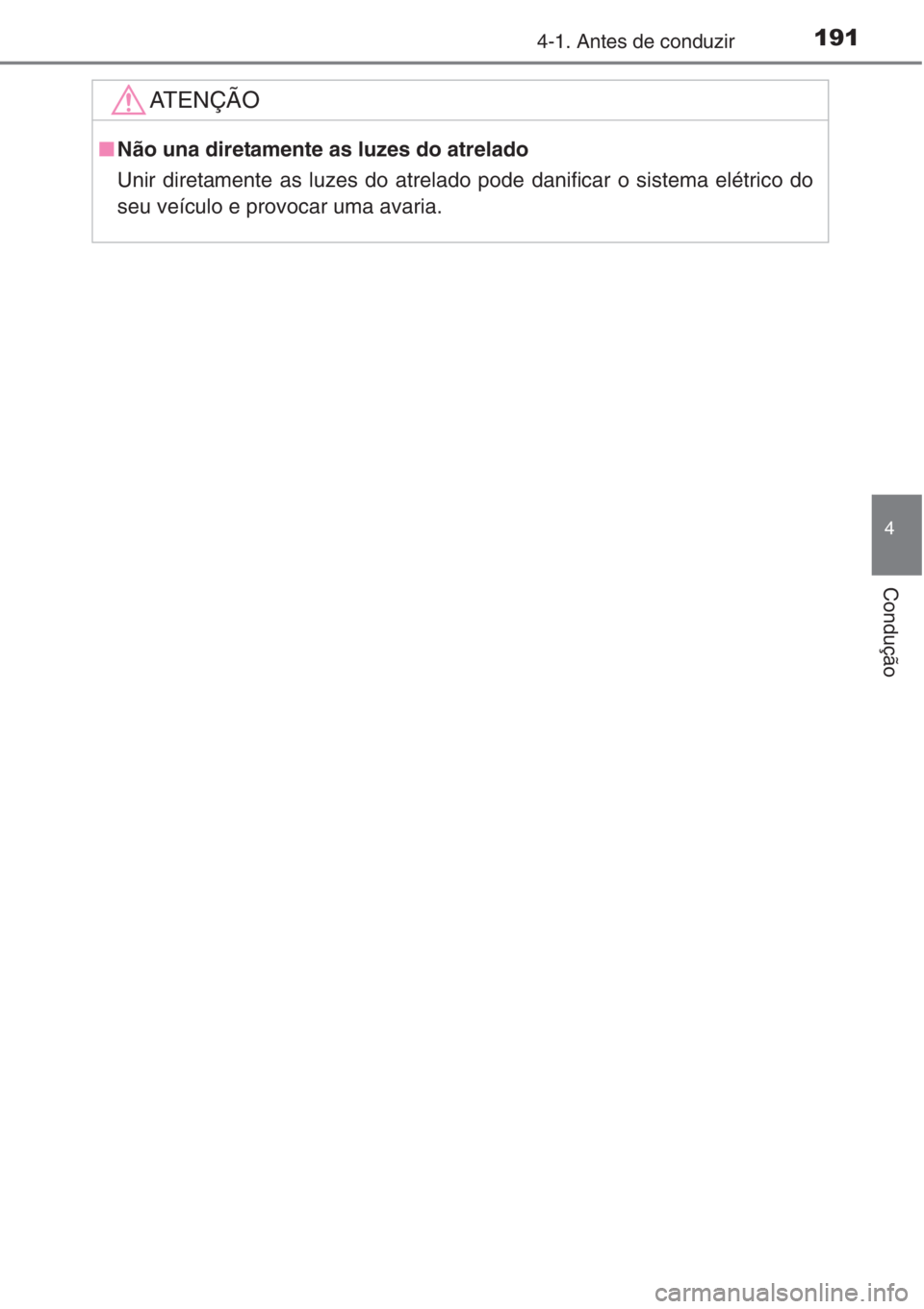 4-1. Antes de conduzir 191

ATENÇÃO

■ Não una diretamente as luzes do atrelado

Unir diretamente as luzes do atrelado pode danificar o sistema elétrico do seu veículo e provocar uma avaria.

4

Condução

carmanualsonline.info